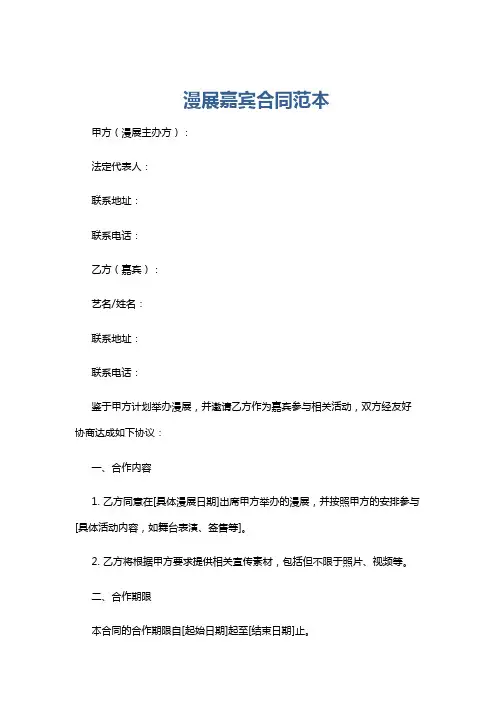 漫展嘉宾合同范本

甲方（漫展主办方）：

法定代表人：

联系地址：

联系电话：

乙方（嘉宾）：

艺名/姓名：

联系地址：

联系电话：

鉴于甲方计划举办漫展，并邀请乙方作为嘉宾参与相关活动，双方经友好协商达成如下协议：

一、合作内容

1. 乙方同意在[具体漫展日期]出席甲方举办的漫展，并按照甲方的安排参与[具体活动内容，如舞台表演、签售等]。

2. 乙方将根据甲方要求提供相关宣传素材，包括但不限于照片、视频等。

二、合作期限

本合同的合作期限自[起始日期]起至[结束日期]止。